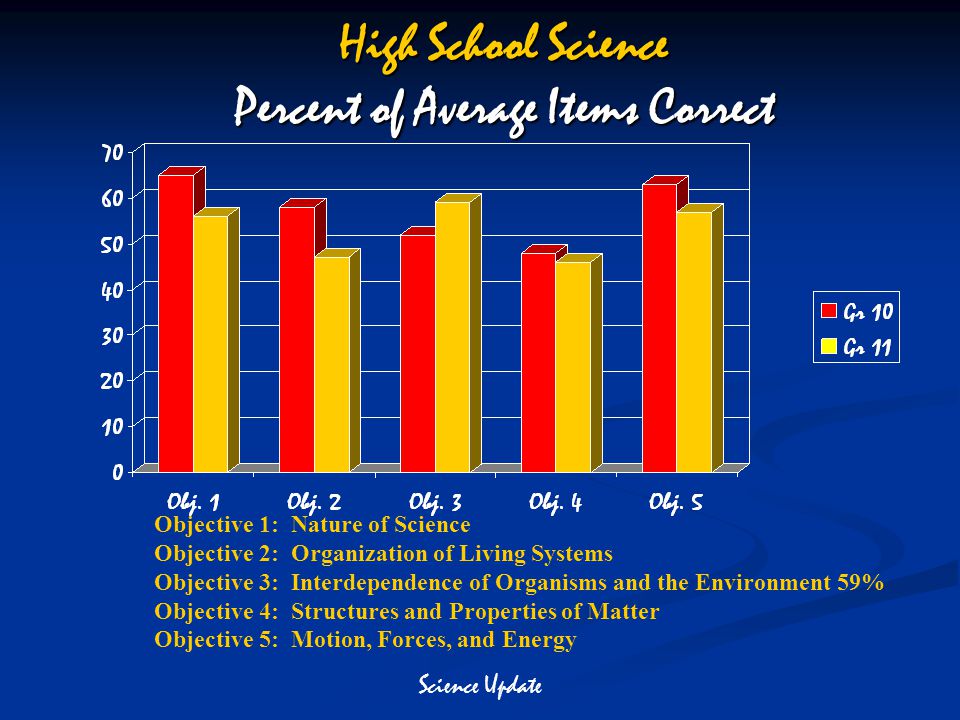 High School Science
Percent of Average Items Correct

70
60
50
40
30
20
10
0

Obj. 1 Obj. 2 Obj. 3 Obj. 4 Obj. 5

Gr 10
Gr 11

Objective 1: Nature of Science
Objective 2: Organization of Living Systems
Objective 3: Interdependence of Organisms and the Environment 59%
Objective 4: Structures and Properties of Matter
Objective 5: Motion, Forces, and Energy

Science Update